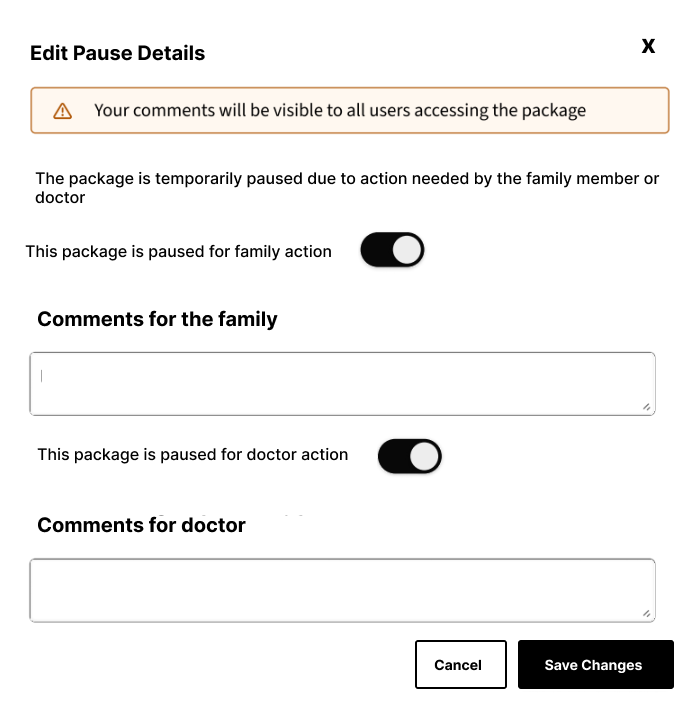 Edit Pause Details

X

Your comments will be visible to all users accessing the package

The package is temporarily paused due to action needed by the family member or doctor

This package is paused for family action

Comments for the family

This package is paused for doctor action

Comments for doctor

Cancel

Save Changes